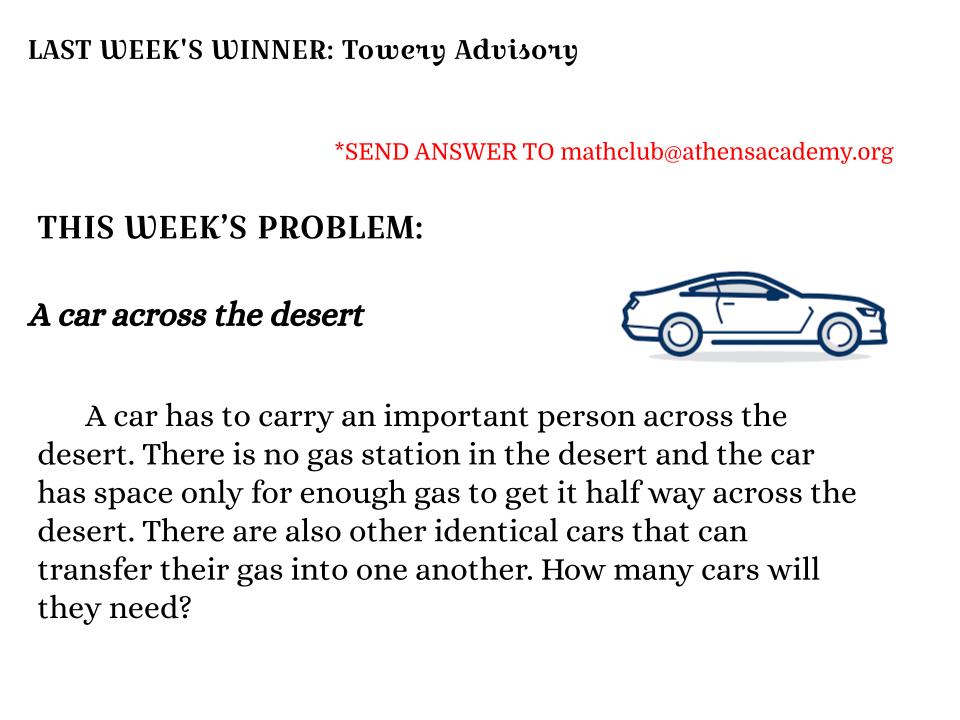 LAST WEEK'S WINNER: Towery Advisory

*SEND ANSWER TO mathclub@athensacademy.org

THIS WEEK'S PROBLEM:

A car across the desert

A car has to carry an important person across the desert. There is no gas station in the desert and the car has space only for enough gas to get it half way across the desert. There are also other identical cars that can transfer their gas into one another. How many cars will they need?